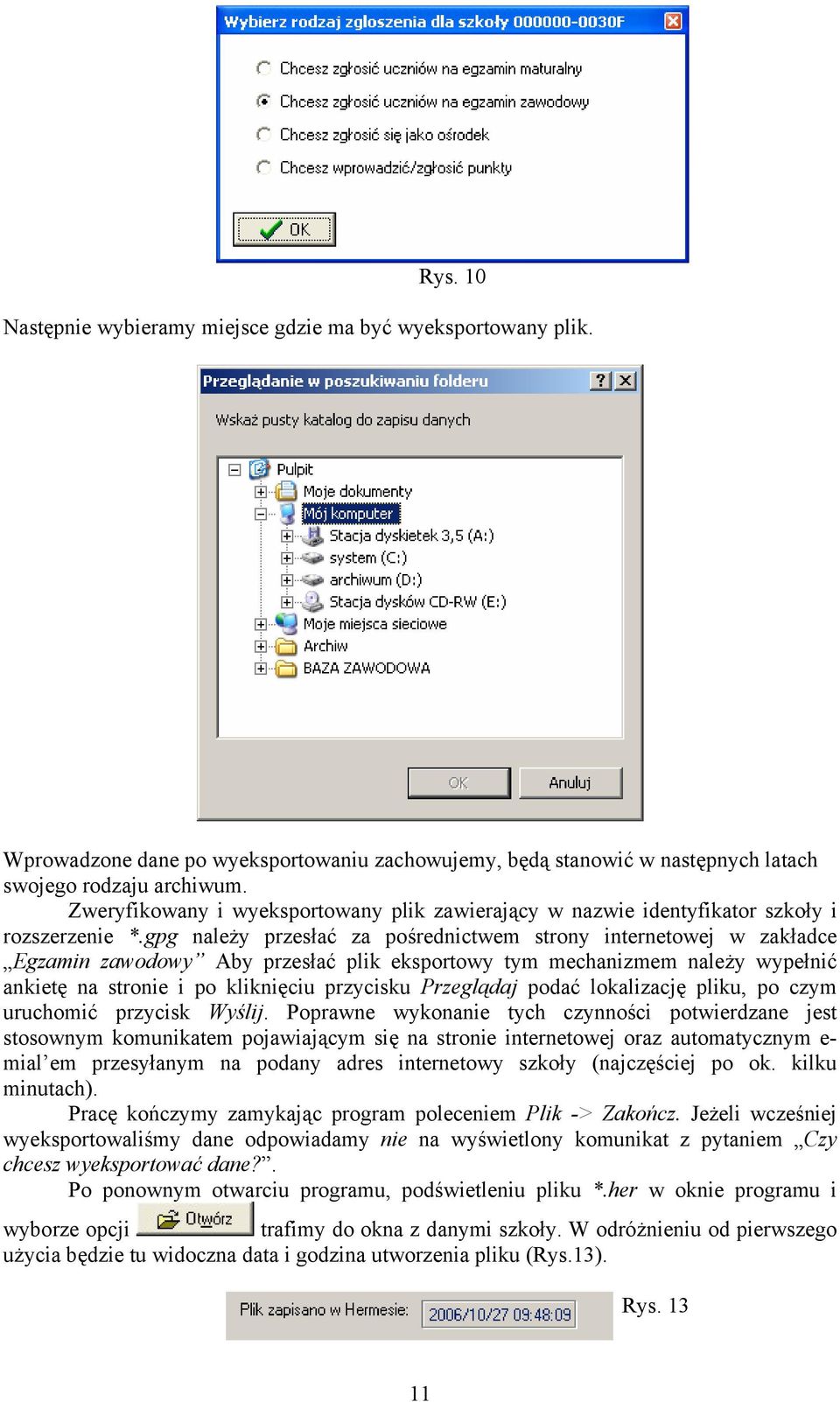 Wybierz rodzaj zgloszenia dla szkoły 000000-0030F

Chcesz zgłosić uczniów na egzamin maturalny

Chcesz zgłosić uczniów na egzamin zawodowy

Chcesz zgłosić się jako ośrodek

Chcesz wprowadzić/zgłosić punkty

OK

Rys. 10

Następnie wybieramy miejsce gdzie ma być wyeksportowany plik.

Przeglądanie w poszukiwaniu folderu

Wskaż pusty katalog do zapisu danych

Pulpit
Moje dokumenty
Mój komputer
Stacja dyskietek 3,5 (A:)
system (C:)
archiwum (D:)
Stacja dysków CD-RW (E:)
Moje miejsca sieciowe
Archiw
BAZA ZAWODOWA

OK
Anuluj

Wprowadzone dane po wyeksportowaniu zachowujemy, będą stanowić w następnych latach swojego rodzaju archiwum.

Zweryfikowany i wyeksportowany plik zawierający w nazwie identyfikator szkoły i rozszerzenie *.gpg należy przesłać za pośrednictwem strony internetowej w zakładce „Egzamin zawodowy” Aby przesłać plik eksportowy tym mechanizmem należy wypełnić ankietę na stronie i po kliknięciu przycisku Przeglądaj podać lokalizację pliku, po czym uruchomić przycisk Wyślij. Poprawne wykonanie tych czynności potwierdzane jest stosownym komunikatem pojawiającym się na stronie internetowej oraz automatycznym e-mial’em przesyłanym na podany adres internetowy szkoły (najczęściej po ok. kilku minutach).

Pracę kończymy zamykając program poleceniem Plik -> Zakończ. Jeżeli wcześniej wyeksportowaliśmy dane odpowiadamy nie na wyświetlony komunikat z pytaniem „Czy chcesz wyeksportować dane?”.

Po ponownym otwarciu programu, podświetleniu pliku *.her w oknie programu i wyborze opcji Otwórz trafimy do okna z danymi szkoły. W odróżnieniu od pierwszego użycia będzie tu widoczna data i godzina utworzenia pliku (Rys.13).

Plik zapisano w Hermesie: 2006/10/27 09:48:09

Rys. 13

11